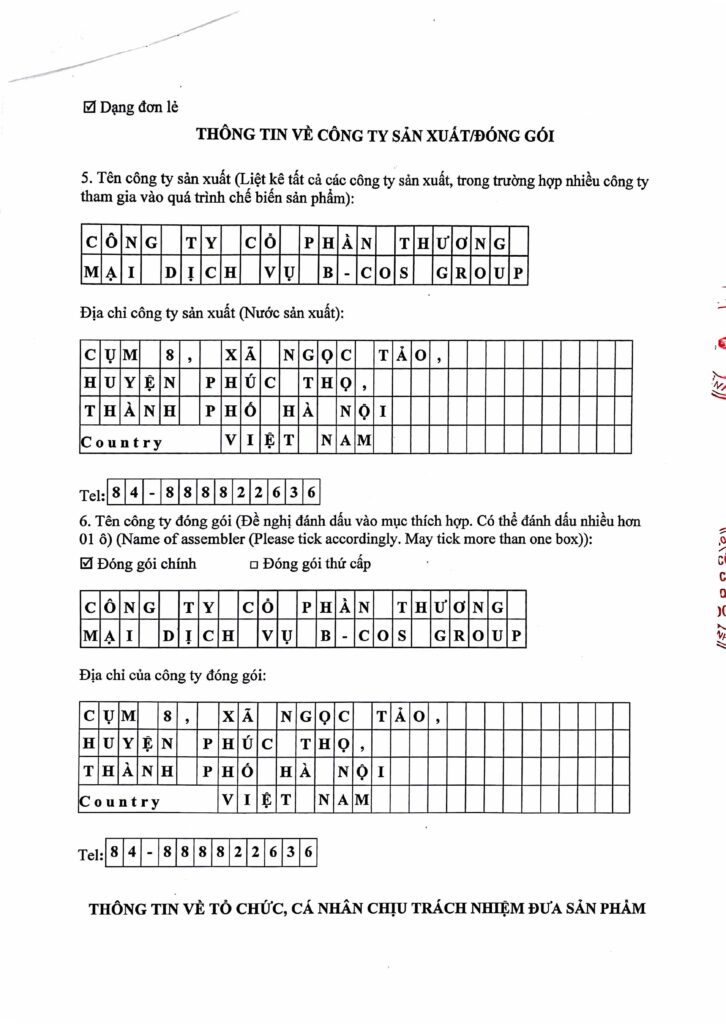 ☑ Dạng đơn lẻ

THÔNG TIN VỀ CÔNG TY SẢN XUẤT/ĐÓNG GÓI

5. Tên công ty sản xuất (Liệt kê tất cả các công ty sản xuất, trong trường hợp nhiều công ty tham gia vào quá trình chế biến sản phẩm):

CÔNG TY CỔ PHẦN THƯƠNG
MẠI DỊCH VỤ B-COS GROUP

Địa chỉ công ty sản xuất (Nước sản xuất):

CỤM 8, XÃ NGỌC TẢO,
HUYỆN PHÚC THỌ,
THÀNH PHỐ HÀ NỘI
Country VIỆT NAM

Tel: 84-888822636

6. Tên công ty đóng gói (Đề nghị đánh dấu vào mục thích hợp. Có thể đánh dấu nhiều hơn 01 ô) (Name of assembler (Please tick accordingly. May tick more than one box)):

☑ Đóng gói chính □ Đóng gói thứ cấp

CÔNG TY CỔ PHẦN THƯƠNG
MẠI DỊCH VỤ B-COS GROUP

Địa chỉ của công ty đóng gói:

CỤM 8, XÃ NGỌC TẢO,
HUYỆN PHÚC THỌ,
THÀNH PHỐ HÀ NỘI
Country VIỆT NAM

Tel: 84-888822636

THÔNG TIN VỀ TỔ CHỨC, CÁ NHÂN CHỊU TRÁCH NHIỆM ĐƯA SẢN PHẨM